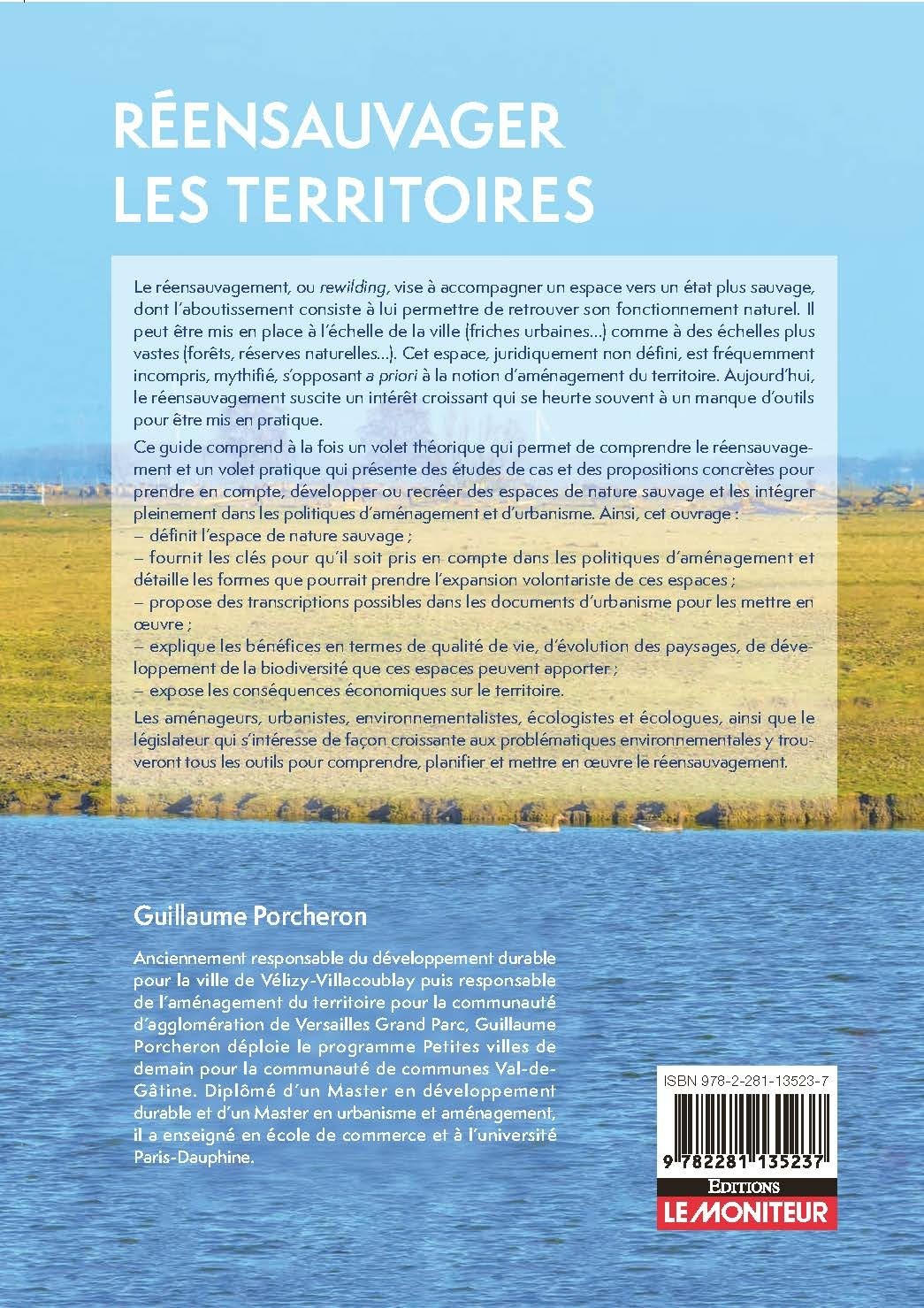 RÉENSAUVAGER LES TERRITOIRES

Le réensauvagement, ou rewilding, vise à accompagner un espace vers un état plus sauvage, dont l'aboutissement consiste à lui permettre de retrouver son fonctionnement naturel. Il peut être mis en place à l'échelle de la ville (friches urbaines...) comme à des échelles plus vastes (forêts, réserves naturelles...). Cet espace, juridiquement non défini, est fréquemment incompris, mythifié, s'opposant a priori à la notion d'aménagement du territoire. Aujourd'hui, le réensauvagement suscite un intérêt croissant qui se heurte souvent à un manque d'outils pour être mis en pratique.

Ce guide comprend à la fois un volet théorique qui permet de comprendre le réensauvagement et un volet pratique qui présente des études de cas et des propositions concrètes pour prendre en compte, développer ou recréer des espaces de nature sauvage et les intégrer pleinement dans les politiques d'aménagement et d'urbanisme. Ainsi, cet ouvrage :
– définit l'espace de nature sauvage ;
– fournit les clés pour qu'il soit pris en compte dans les politiques d'aménagement et détaille les formes que pourrait prendre l'expansion volontariste de ces espaces ;
– propose des transcriptions possibles dans les documents d'urbanisme pour les mettre en œuvre ;
– explique les bénéfices en termes de qualité de vie, d'évolution des paysages, de développement de la biodiversité que ces espaces peuvent apporter ;
– expose les conséquences économiques sur le territoire.

Les aménageurs, urbanistes, environnementalistes, écologistes et écologues, ainsi que le législateur qui s'intéresse de façon croissante aux problématiques environnementales y trouveront tous les outils pour comprendre, planifier et mettre en œuvre le réensauvagement.

Guillaume Porcheron

Anciennement responsable du développement durable pour la ville de Vélizy-Villacoublay puis responsable de l'aménagement du territoire pour la communauté d'agglomération de Versailles Grand Parc, Guillaume Porcheron déploie le programme Petites villes de demain pour la communauté de communes Val-de-Gâtine. Diplômé d'un Master en développement durable et d'un Master en urbanisme et aménagement, il a enseigné en école de commerce et à l'université Paris-Dauphine.

ISBN 978-2-281-13523-7

9 782281 135237

EDITIONS
LE MONITEUR